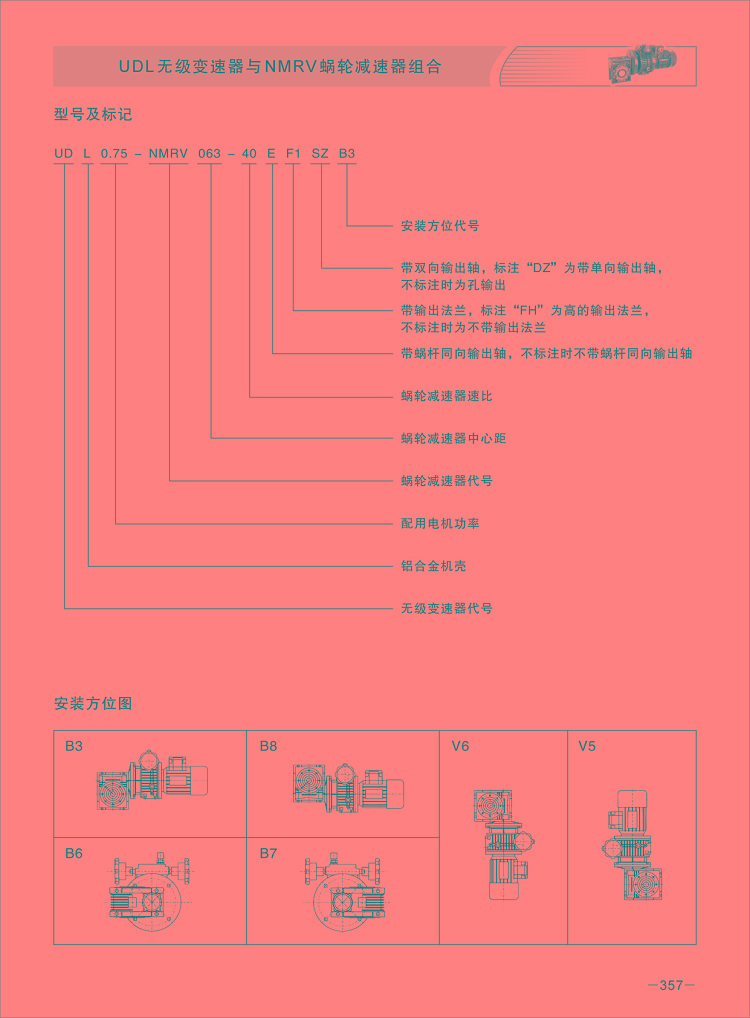 UDL无级变速器与NMRV蜗轮减速器组合

型号及标记

UD L 0.75 – NMRV 063 – 40 E F1 SZ B3

安装方位代号

带双向输出轴，标注“DZ”为带单向输出轴，不标注时为孔输出

带输出法兰，标注“FH”为高的输出法兰，不标注时为不带输出法兰

带蜗杆同向输出轴，不标注时不带蜗杆同向输出轴

蜗轮减速器速比

蜗轮减速器中心距

蜗轮减速器代号

配用电机功率

铝合金机壳

无级变速器代号

安装方位图

B3

B8

V6

V5

B6

B7

—357—